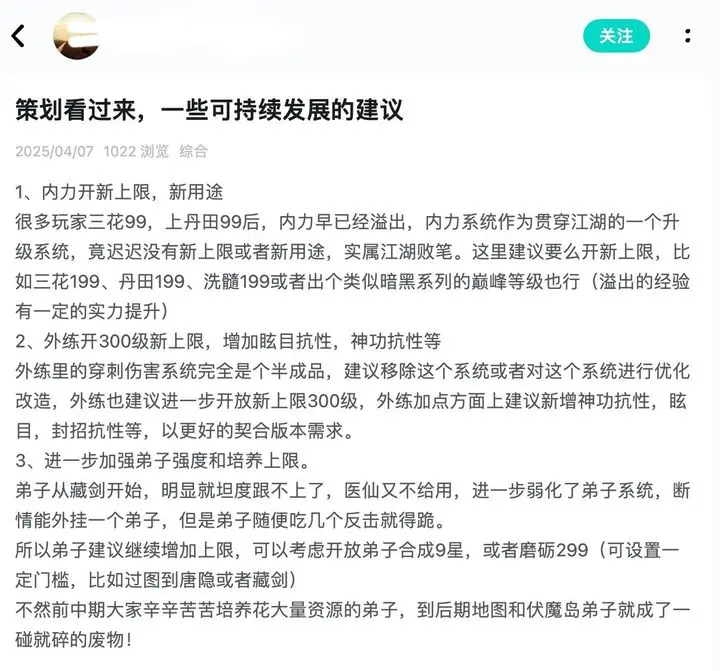 关注

策划看过来，一些可持续发展的建议

2025/04/07 1022 浏览 综合

1、内力开新上限，新用途
很多玩家三花99，上丹田99后，内力早已经溢出，内力系统作为贯穿江湖的一个升级系统，竟迟迟没有新上限或者新用途，实属江湖败笔。这里建议要么开新上限，比如三花199、丹田199、洗髓199或者出个类似暗黑系列的巅峰等级也行（溢出的经验有一定的实力提升）
2、外练开300级新上限，增加眩目抗性，神功抗性等
外练里的穿刺伤害系统完全是个半成品，建议移除这个系统或者对这个系统进行优化改造，外练也建议进一步开放新上限300级，外练加点方面上建议新增神功抗性，眩目，封招抗性等，以更好的契合版本需求。
3、进一步加强弟子强度和培养上限。
弟子从藏剑开始，明显就坦度跟不上了，医仙又不给用，进一步弱化了弟子系统，断情能外挂一个弟子，但是弟子随便吃几个反击就得跪。
所以弟子建议继续增加上限，可以考虑开放弟子合成9星，或者磨砺299（可设置一定门槛，比如过图到唐隐或者藏剑）
不然前中期大家辛辛苦苦培养花大量资源的弟子，到后期地图和伏魔岛弟子就成了一碰就碎的废物！